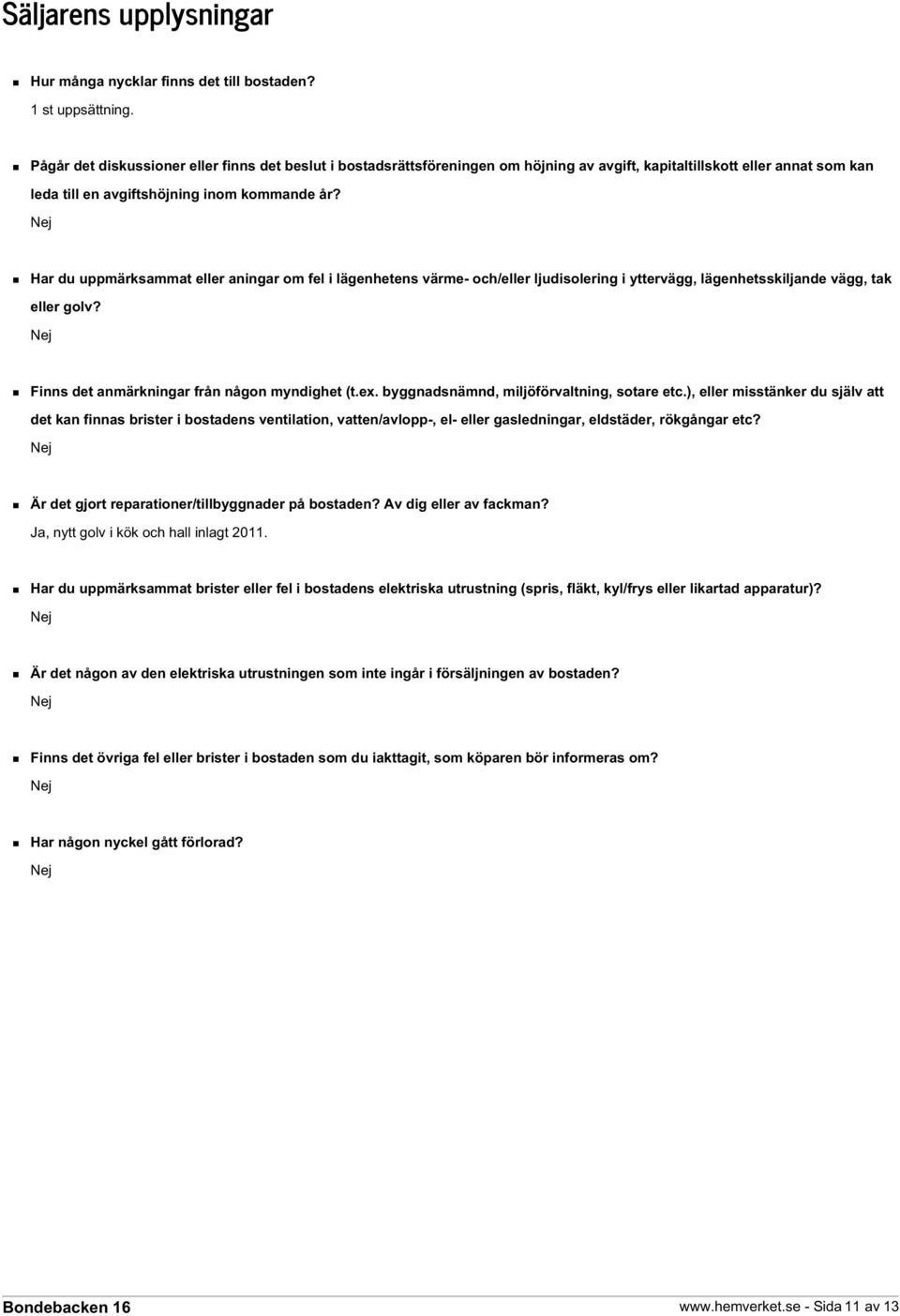 Säljarens upplysningar

Hur många nycklar finns det till bostaden?
1 st uppsättning.

Pågår det diskussioner eller finns det beslut i bostadsrättsföreningen om höjning av avgift, kapitaltillskott eller annat som kan leda till en avgiftshöjning inom kommande år?
Nej

Har du uppmärksammat eller aningar om fel i lägenhetens värme- och/eller ljudisolering i yttervägg, lägenhetsskiljande vägg, tak eller golv?
Nej

Finns det anmärkningar från någon myndighet (t.ex. byggnadsnämnd, miljöförvaltning, sotare etc.), eller misstänker du själv att det kan finnas brister i bostadens ventilation, vatten/avlopp-, el- eller gasledningar, eldstäder, rökgångar etc?
Nej

Är det gjort reparationer/tillbyggnader på bostaden? Av dig eller av fackman?
Ja, nytt golv i kök och hall inlagt 2011.

Har du uppmärksammat brister eller fel i bostadens elektriska utrustning (spris, fläkt, kyl/frys eller likartad apparatur)?
Nej

Är det någon av den elektriska utrustningen som inte ingår i försäljningen av bostaden?
Nej

Finns det övriga fel eller brister i bostaden som du iakttagit, som köparen bör informeras om?
Nej

Har någon nyckel gått förlorad?
Nej

Bondebacken 16
www.hemverket.se - Sida 11 av 13